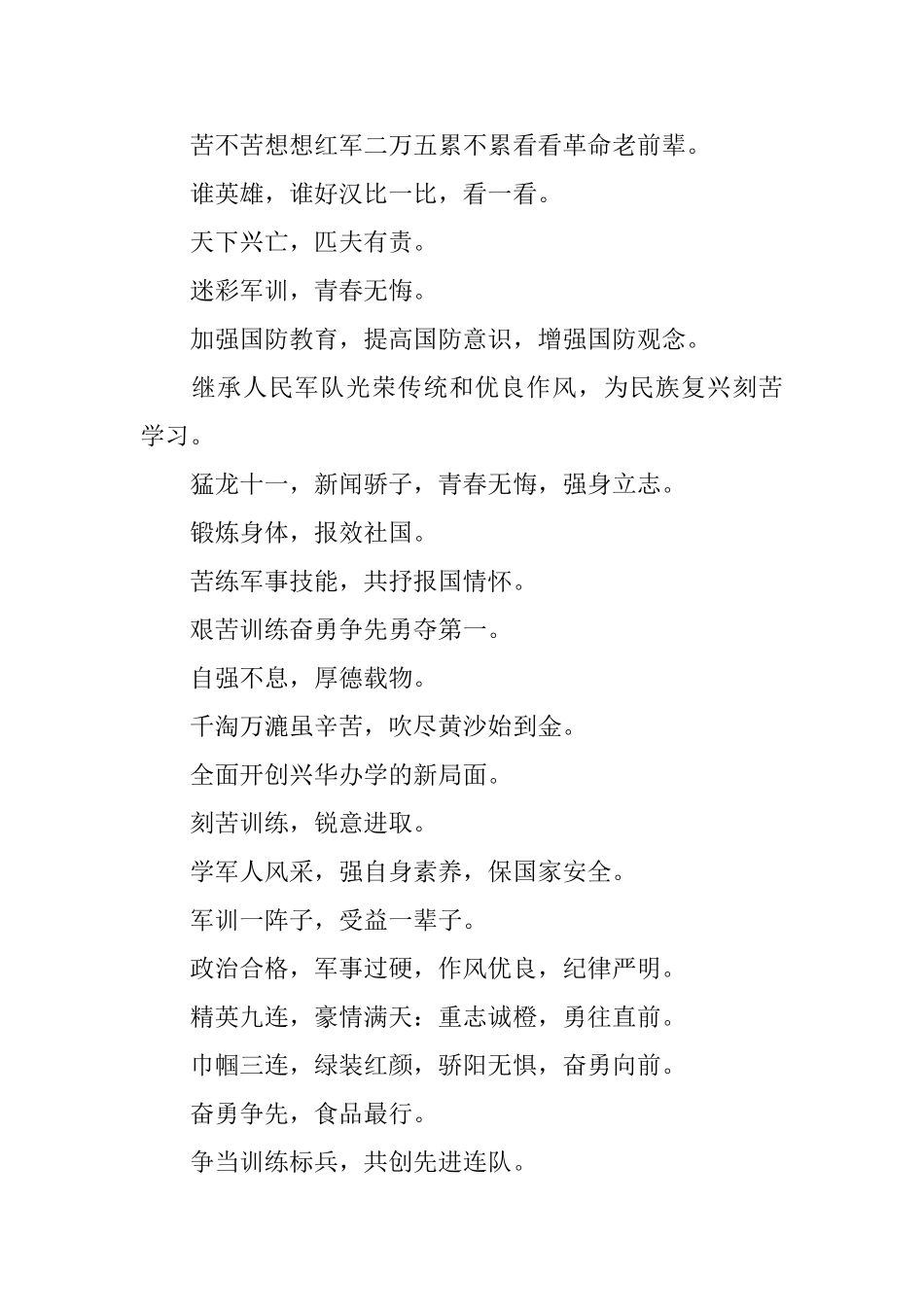 苦不苦想想红军二万五累不累看看革命老前辈。

谁英雄，谁好汉比一比，看一看。

天下兴亡，匹夫有责。

迷彩军训，青春无悔。

加强国防教育，提高国防意识，增强国防观念。

继承人民军队光荣传统和优良作风，为民族复兴刻苦学习。

猛龙十一，新闻骄子，青春无悔，强身立志。

锻炼身体，报效社国。

苦练军事技能，共抒报国情怀。

艰苦训练奋勇争先勇夺第一。

自强不息，厚德载物。

千淘万漉虽辛苦，吹尽黄沙始到金。

全面开创兴华办学的新局面。

刻苦训练，锐意进取。

学军人风采，强自身素养，保国家安全。

军训一阵子，受益一辈子。

政治合格，军事过硬，作风优良，纪律严明。

精英九连，豪情满天：重志诚橙，勇往直前。

巾帼三连，绿装红颜，骄阳无惧，奋勇向前。

奋勇争先，食品最行。

争当训练标兵，共创先进连队。